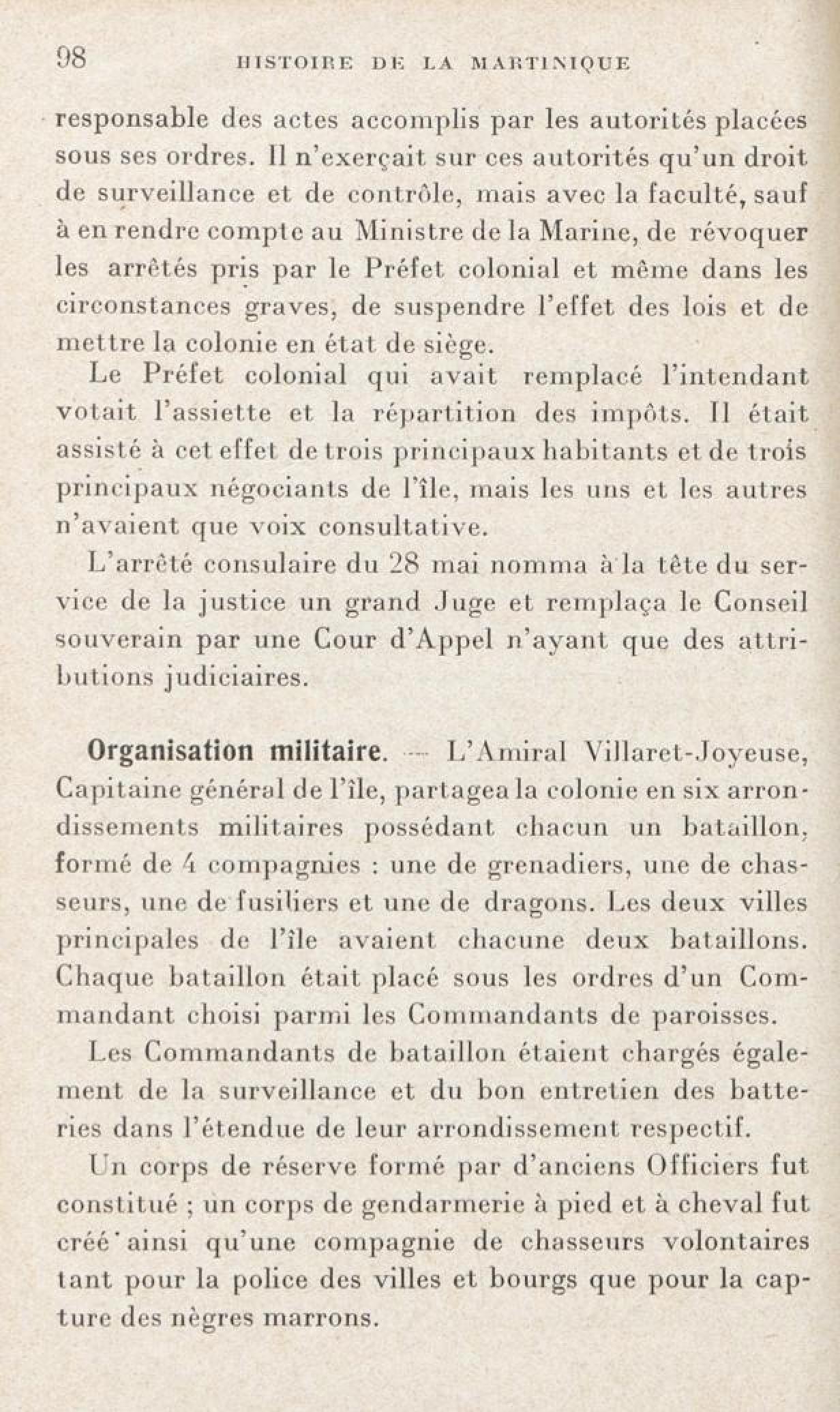 98 HISTOIRE DE LA MARTINIQUE

responsable des actes accomplis par les autorités placées sous ses ordres. Il n'exerçait sur ces autorités qu'un droit de surveillance et de contrôle, mais avec la faculté, sauf à en rendre compte au Ministre de la Marine, de révoquer les arrêtés pris par le Préfet colonial et même dans les circonstances graves, de suspendre l'effet des lois et de mettre la colonie en état de siège.

Le Préfet colonial qui avait remplacé l'intendant votait l'assiette et la répartition des impôts. Il était assisté à cet effet de trois principaux habitants et de trois principaux négociants de l'île, mais les uns et les autres n'avaient que voix consultative.

L'arrêté consulaire du 28 mai nomma à la tête du service de la justice un grand Juge et remplaça le Conseil souverain par une Cour d'Appel n'ayant que des attributions judiciaires.

Organisation militaire. — L'Amiral Villaret-Joyeuse, Capitaine général de l'île, partagea la colonie en six arrondissements militaires possédant chacun un bataillon, formé de 4 compagnies : une de grenadiers, une de chasseurs, une de fusiliers et une de dragons. Les deux villes principales de l'île avaient chacune deux bataillons. Chaque bataillon était placé sous les ordres d'un Commandant choisi parmi les Commandants de paroisses.

Les Commandants de bataillon étaient chargés également de la surveillance et du bon entretien des batteries dans l'étendue de leur arrondissement respectif.

Un corps de réserve formé par d'anciens Officiers fut constitué ; un corps de gendarmerie à pied et à cheval fut créé ainsi qu'une compagnie de chasseurs volontaires tant pour la police des villes et bourgs que pour la capture des nègres marrons.